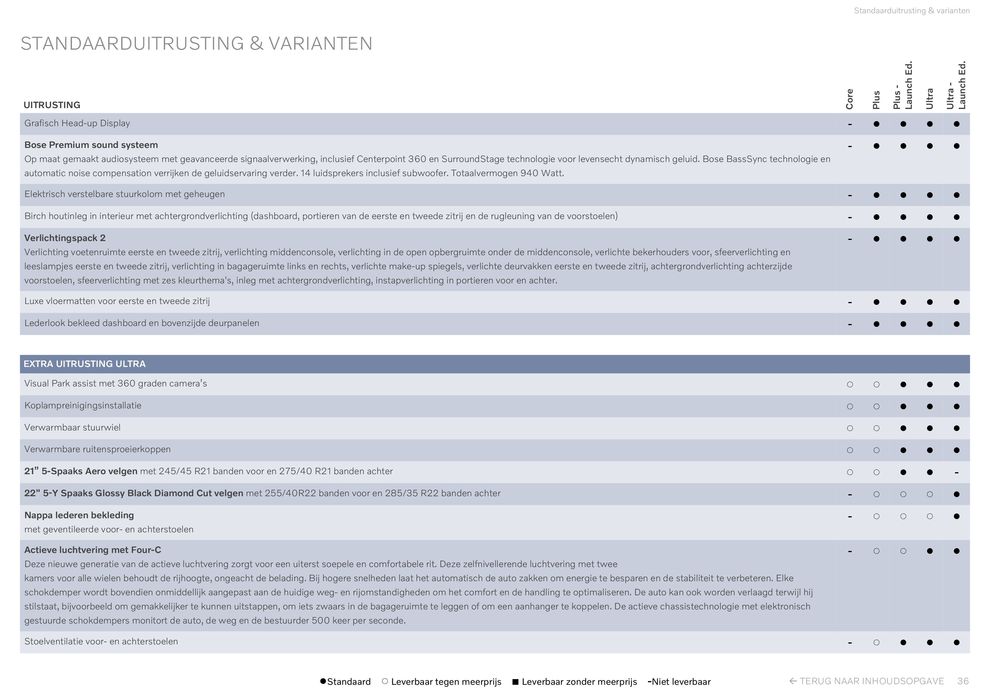 Standaarduitrusting & varianten

STANDAARDUITRUSTING & VARIANTEN

| UITRUSTING | Core | Plus | Plus - Launch Ed. | Ultra | Ultra - Launch Ed. |
|---|---|---|---|---|---|
| Grafisch Head-up Display | - | ● | ● | ● | ● |
| **Bose Premium sound systeem** Op maat gemaakt audiosysteem met geavanceerde signaalverwerking, inclusief Centerpoint 360 en SurroundStage technologie voor levensecht dynamisch geluid. Bose BassSync technologie en automatic noise compensation verrijken de geluidservaring verder. 14 luidsprekers inclusief subwoofer. Totaalvermogen 940 Watt. | - | ● | ● | ● | ● |
| Elektrisch verstelbare stuurkolom met geheugen | - | ● | ● | ● | ● |
| Birch houtinleg in interieur met achtergrondverlichting (dashboard, portieren van de eerste en tweede zitrij en de rugleuning van de voorstoelen) | - | ● | ● | ● | ● |
| **Verlichtingspack 2** Verlichting voetenruimte eerste en tweede zitrij, verlichting middenconsole, verlichting in de open opbergruimte onder de middenconsole, verlichte bekerhouders voor, sfeerverlichting en leeslampjes eerste en tweede zitrij, verlichting in bagageruimte links en rechts, verlichte make-up spiegels, verlichte deurvakken eerste en tweede zitrij, achtergrondverlichting achterzijde voorstoelen, sfeerverlichting met zes kleurthema's, inleg met achtergrondverlichting, instapverlichting in portieren voor en achter. | - | ● | ● | ● | ● |
| Luxe vloermatten voor eerste en tweede zitrij | - | ● | ● | ● | ● |
| Lederlook bekleed dashboard en bovenzijde deurpanelen | - | ● | ● | ● | ● |

| EXTRA UITRUSTING ULTRA | | | | | |
|---|---|---|---|---|---|
| Visual Park assist met 360 graden camera's | ○ | ○ | ● | ● | ● |
| Koplampreinigingsinstallatie | ○ | ○ | ● | ● | ● |
| Verwarmbaar stuurwiel | ○ | ○ | ● | ● | ● |
| Verwarmbare ruitensproeierkoppen | ○ | ○ | ● | ● | ● |
| **21" 5-Spaaks Aero velgen** met 245/45 R21 banden voor en 275/40 R21 banden achter | ○ | ○ | ● | ● | - |
| **22" 5-Y Spaaks Glossy Black Diamond Cut velgen** met 255/40R22 banden voor en 285/35 R22 banden achter | - | ○ | ○ | ○ | ● |
| **Nappa lederen bekleding** met geventileerde voor- en achterstoelen | - | ○ | ○ | ○ | ● |
| **Actieve luchtvering met Four-C** Deze nieuwe generatie van de actieve luchtvering zorgt voor een uiterst soepele en comfortabele rit. Deze zelfnivellerende luchtvering met twee kamers voor alle wielen behoudt de rijhoogte, ongeacht de belading. Bij hogere snelheden laat het automatisch de auto zakken om energie te besparen en de stabiliteit te verbeteren. Elke schokdemper wordt bovendien onmiddellijk aangepast aan de huidige weg- en rijomstandigheden om het comfort en de handling te optimaliseren. De auto kan ook worden verlaagd terwijl hij stilstaat, bijvoorbeeld om gemakkelijker te kunnen uitstappen, om iets zwaars in de bagageruimte te leggen of om een aanhanger te koppelen. De actieve chassistechnologie met elektronisch gestuurde schokdempers monitort de auto, de weg en de bestuurder 500 keer per seconde. | - | ○ | ○ | ● | ● |
| Stoelventilatie voor- en achterstoelen | - | ○ | ● | ● | ● |

●Standaard ○ Leverbaar tegen meerprijs ■ Leverbaar zonder meerprijs -Niet leverbaar

← TERUG NAAR INHOUDSOPGAVE 36